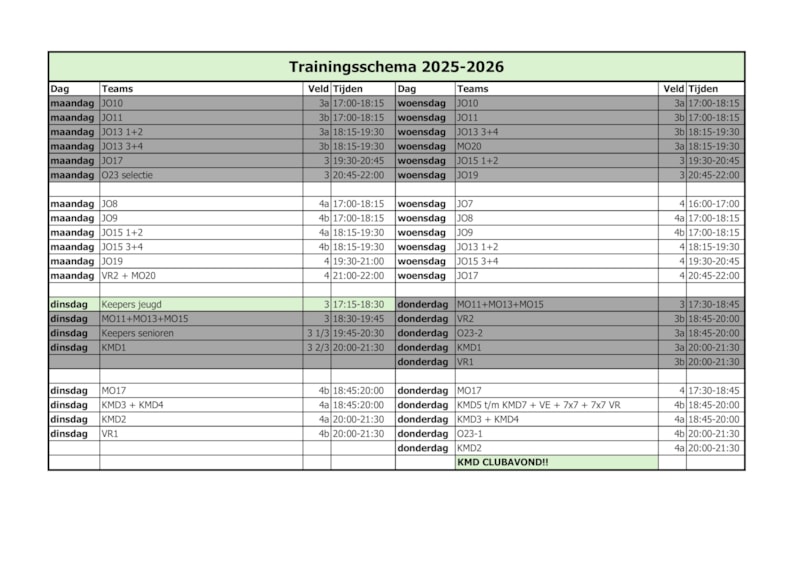 Trainingsschema 2025-2026

| Dag | Teams | Veld | Tijden | Dag | Teams | Veld | Tijden |
|---|---|---|---|---|---|---|---|
| maandag | JO10 | 3a | 17:00-18:15 | woensdag | JO10 | 3a | 17:00-18:15 |
| maandag | JO11 | 3b | 17:00-18:15 | woensdag | JO11 | 3b | 17:00-18:15 |
| maandag | JO13 1+2 | 3a | 18:15-19:30 | woensdag | JO13 3+4 | 3b | 18:15-19:30 |
| maandag | JO13 3+4 | 3b | 18:15-19:30 | woensdag | MO20 | 3a | 18:15-19:30 |
| maandag | JO17 | 3 | 19:30-20:45 | woensdag | JO15 1+2 | 3 | 19:30-20:45 |
| maandag | O23 selectie | 3 | 20:45-22:00 | woensdag | JO19 | 3 | 20:45-22:00 |
| | | | | | | | |
| maandag | JO8 | 4a | 17:00-18:15 | woensdag | JO7 | 4 | 16:00-17:00 |
| maandag | JO9 | 4b | 17:00-18:15 | woensdag | JO8 | 4a | 17:00-18:15 |
| maandag | JO15 1+2 | 4a | 18:15-19:30 | woensdag | JO9 | 4b | 17:00-18:15 |
| maandag | JO15 3+4 | 4b | 18:15-19:30 | woensdag | JO13 1+2 | 4 | 18:15-19:30 |
| maandag | JO19 | 4 | 19:30-21:00 | woensdag | JO15 3+4 | 4 | 19:30-20:45 |
| maandag | VR2 + MO20 | 4 | 21:00-22:00 | woensdag | JO17 | 4 | 20:45-22:00 |
| | | | | | | | |
| dinsdag | Keepers jeugd | 3 | 17:15-18:30 | donderdag | MO11+MO13+MO15 | 3 | 17:30-18:45 |
| dinsdag | MO11+MO13+MO15 | 3 | 18:30-19:45 | donderdag | VR2 | 3b | 18:45-20:00 |
| dinsdag | Keepers senioren | 3 1/3 | 19:45-20:30 | donderdag | O23-2 | 3a | 18:45-20:00 |
| dinsdag | KMD1 | 3 2/3 | 20:00-21:30 | donderdag | KMD1 | 3a | 20:00-21:30 |
| | | | | donderdag | VR1 | 3b | 20:00-21:30 |
| | | | | | | | |
| dinsdag | MO17 | 4b | 18:45:20:00 | donderdag | MO17 | 4 | 17:30-18:45 |
| dinsdag | KMD3 + KMD4 | 4a | 18:45:20:00 | donderdag | KMD5 t/m KMD7 + VE + 7x7 + 7x7 VR | 4b | 18:45-20:00 |
| dinsdag | KMD2 | 4a | 20:00-21:30 | donderdag | KMD3 + KMD4 | 4a | 18:45-20:00 |
| dinsdag | VR1 | 4b | 20:00-21:30 | donderdag | O23-1 | 4b | 20:00-21:30 |
| | | | | donderdag | KMD2 | 4a | 20:00-21:30 |
| | | | | | KMD CLUBAVOND!! | | |